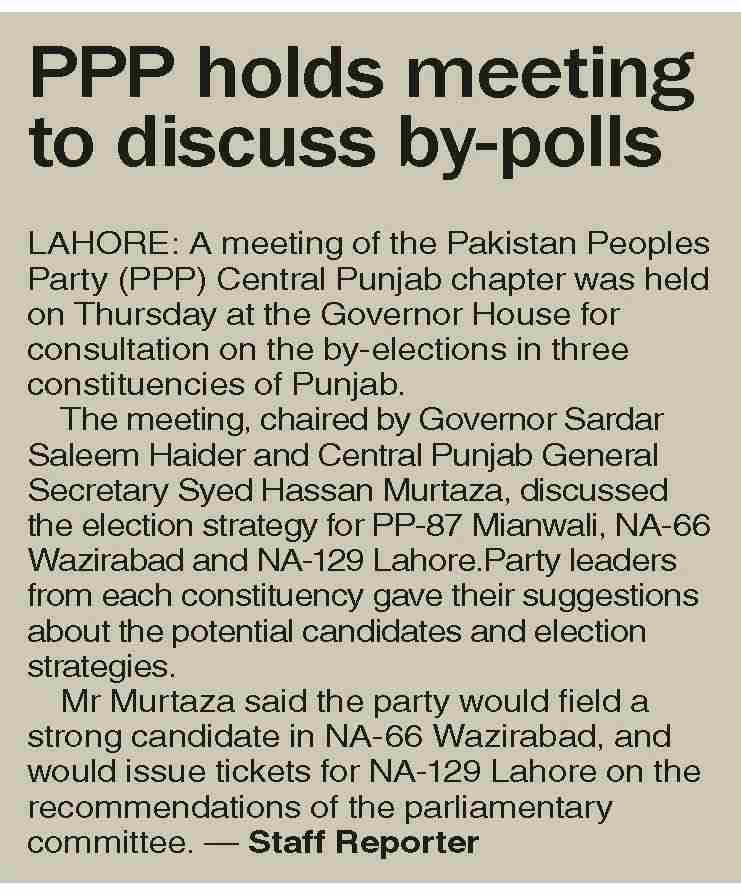 PPP holds meeting to discuss by-polls

LAHORE: A meeting of the Pakistan Peoples Party (PPP) Central Punjab chapter was held on Thursday at the Governor House for consultation on the by-elections in three constituencies of Punjab.

The meeting, chaired by Governor Sardar Saleem Haider and Central Punjab General Secretary Syed Hassan Murtaza, discussed the election strategy for PP-87 Mianwali, NA-66 Wazirabad and NA-129 Lahore.Party leaders from each constituency gave their suggestions about the potential candidates and election strategies.

Mr Murtaza said the party would field a strong candidate in NA-66 Wazirabad, and would issue tickets for NA-129 Lahore on the recommendations of the parliamentary committee. — Staff Reporter